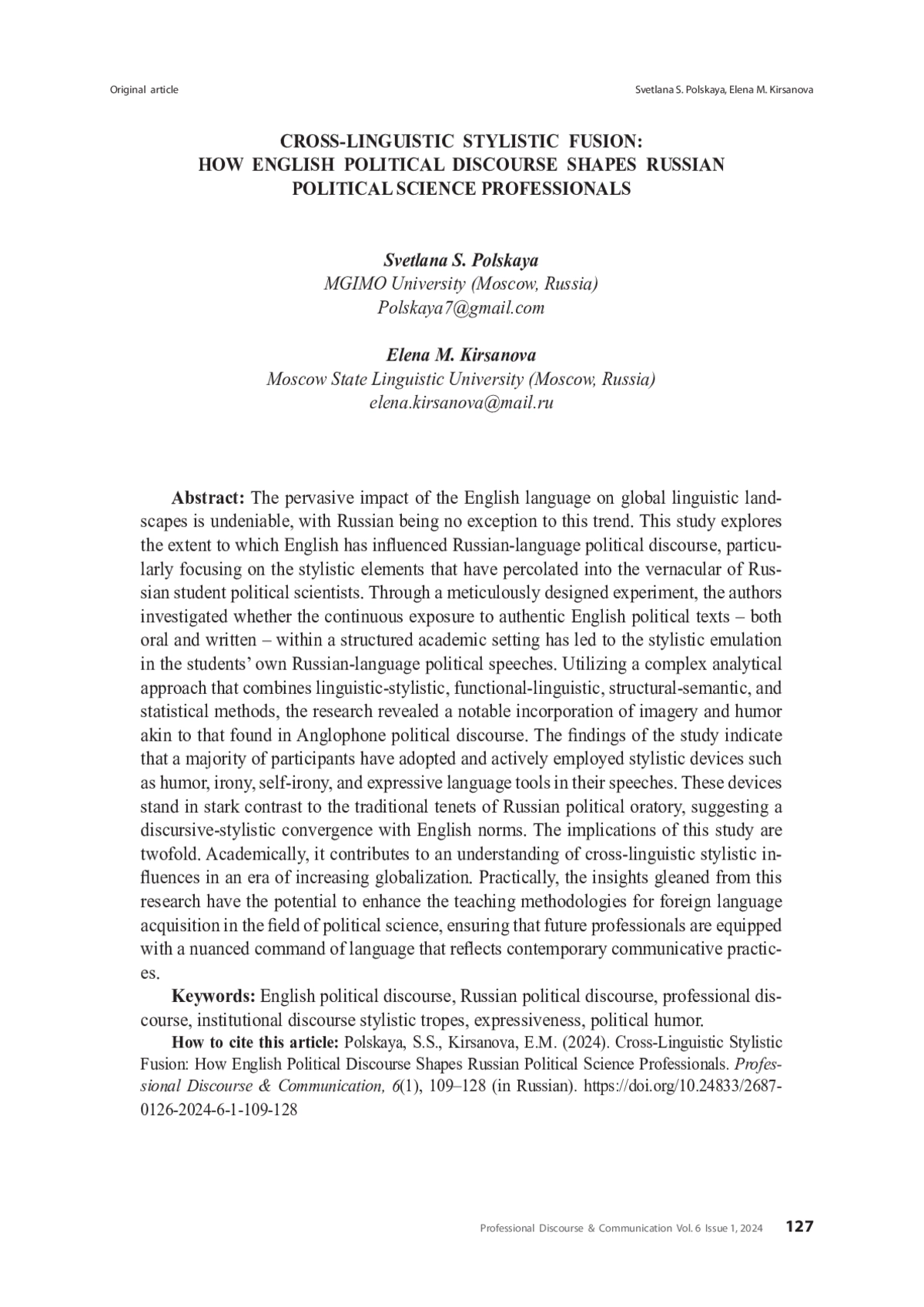 Original article

Svetlana S. Polskaya, Elena M. Kirsanova

CROSS-LINGUISTIC STYLISTIC FUSION: HOW ENGLISH POLITICAL DISCOURSE SHAPES RUSSIAN POLITICAL SCIENCE PROFESSIONALS

Svetlana S. Polskaya
MGIMO University (Moscow, Russia)
Polskaya7@gmail.com

Elena M. Kirsanova
Moscow State Linguistic University (Moscow, Russia)
elena.kirsanova@mail.ru

Abstract: The pervasive impact of the English language on global linguistic landscapes is undeniable, with Russian being no exception to this trend. This study explores the extent to which English has influenced Russian-language political discourse, particularly focusing on the stylistic elements that have percolated into the vernacular of Russian student political scientists. Through a meticulously designed experiment, the authors investigated whether the continuous exposure to authentic English political texts – both oral and written – within a structured academic setting has led to the stylistic emulation in the students' own Russian-language political speeches. Utilizing a complex analytical approach that combines linguistic-stylistic, functional-linguistic, structural-semantic, and statistical methods, the research revealed a notable incorporation of imagery and humor akin to that found in Anglophone political discourse. The findings of the study indicate that a majority of participants have adopted and actively employed stylistic devices such as humor, irony, self-irony, and expressive language tools in their speeches. These devices stand in stark contrast to the traditional tenets of Russian political oratory, suggesting a discursive-stylistic convergence with English norms. The implications of this study are twofold. Academically, it contributes to an understanding of cross-linguistic stylistic influences in an era of increasing globalization. Practically, the insights gleaned from this research have the potential to enhance the teaching methodologies for foreign language acquisition in the field of political science, ensuring that future professionals are equipped with a nuanced command of language that reflects contemporary communicative practices.

Keywords: English political discourse, Russian political discourse, professional discourse, institutional discourse stylistic tropes, expressiveness, political humor.

How to cite this article: Polskaya, S.S., Kirsanova, E.M. (2024). Cross-Linguistic Stylistic Fusion: How English Political Discourse Shapes Russian Political Science Professionals. Professional Discourse & Communication, 6(1), 109–128 (in Russian). https://doi.org/10.24833/2687-0126-2024-6-1-109-128

Professional Discourse & Communication Vol. 6 Issue 1, 2024 127